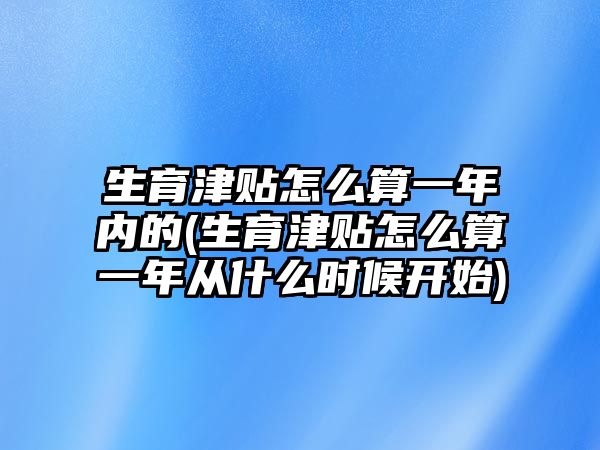 生育津贴怎么算一年内的(生育津贴怎么算一年从什么时候开始)